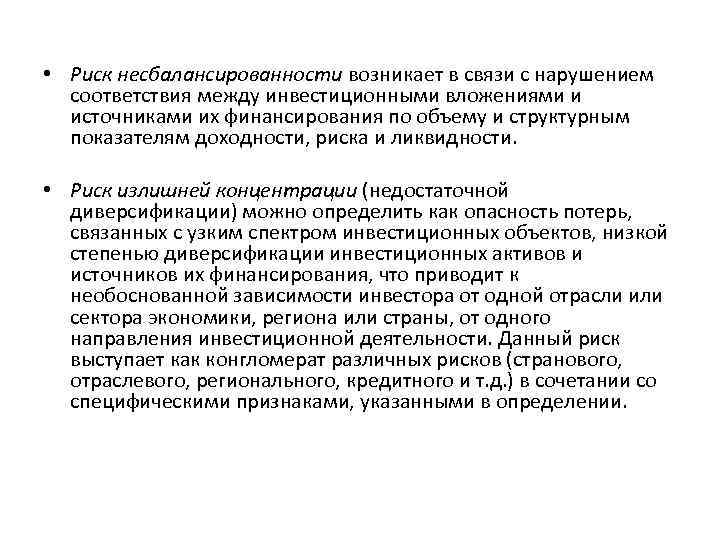 • Риск несбалансированности возникает в связи с нарушением соответствия между инвестиционными вложениями и источниками их финансирования по объему и структурным показателям доходности, риска и ликвидности.

• Риск излишней концентрации (недостаточной диверсификации) можно определить как опасность потерь, связанных с узким спектром инвестиционных объектов, низкой степенью диверсификации инвестиционных активов и источников их финансирования, что приводит к необоснованной зависимости инвестора от одной отрасли или сектора экономики, региона или страны, от одного направления инвестиционной деятельности. Данный риск выступает как конгломерат различных рисков (странового, отраслевого, регионального, кредитного и т.д.) в сочетании со специфическими признаками, указанными в определении.